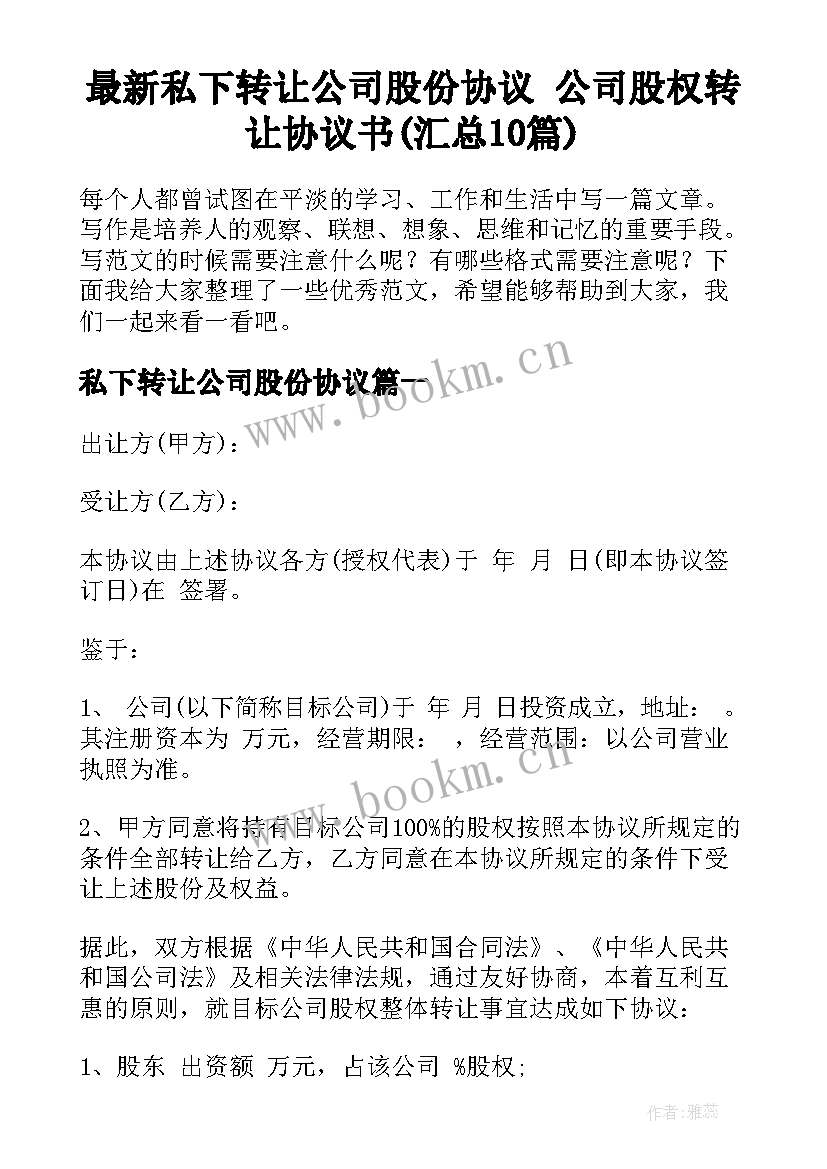 最新私下转让公司股份协议 公司股权转让协议书(汇总10篇)

每个人都曾试图在平淡的学习、工作和生活中写一篇文章。写作是培养人的观察、联想、想象、思维和记忆的重要手段。写范文的时候需要注意什么呢？有哪些格式需要注意呢？下面我给大家整理了一些优秀范文，希望能够帮助到大家，我们一起来看一看吧。

私下转让公司股份协议篇一

www.bookm.cn

出让方(甲方)：

受让方(乙方)：

本协议由上述协议各方(授权代表)于 年 月 日(即本协议签订日)在 签署。

鉴于：

1、 公司(以下简称目标公司)于 年 月 日投资成立，地址： 。其注册资本为 万元，经营期限： ，经营范围：以公司营业执照为准。

www.bookm.cn

2、甲方同意将持有目标公司100%的股权按照本协议所规定的条件全部转让给乙方，乙方同意在本协议所规定的条件下受让上述股份及权益。

据此，双方根据《中华人民共和国合同法》、《中华人民共和国公司法》及相关法律法规，通过友好协商，本着互利互惠的原则，就目标公司股权整体转让事宜达成如下协议：

1、股东 出资额 万元，占该公司 %股权;

作者：雅蕊